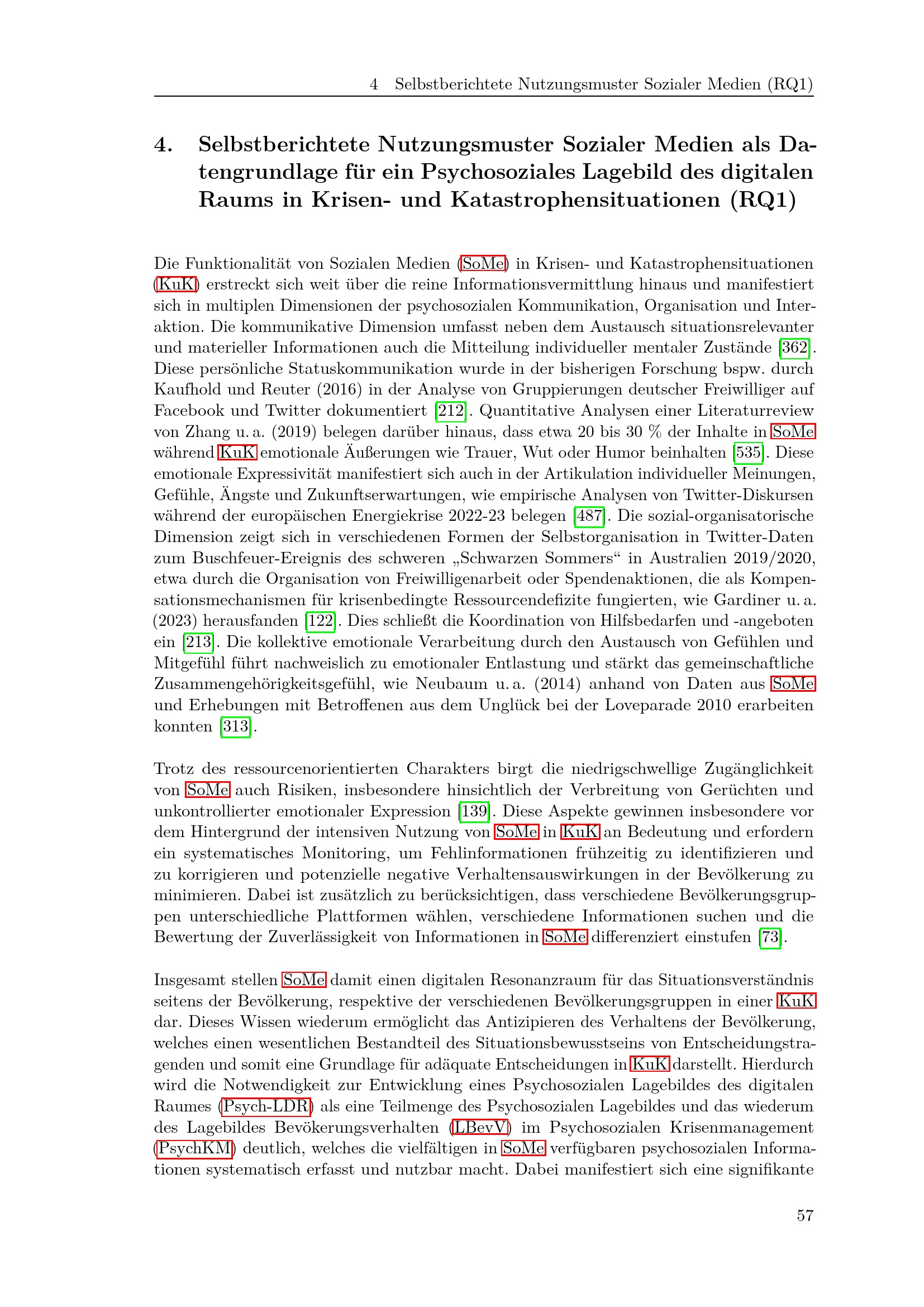 4 Selbstberichtete Nutzungsmuster Sozialer Medien (RQ1)

4. Selbstberichtete Nutzungsmuster Sozialer Medien als Datengrundlage für ein Psychosoziales Lagebild des digitalen Raums in Krisen- und Katastrophensituationen (RQ1)

Die Funktionalität von Sozialen Medien (SoMe) in Krisen- und Katastrophensituationen (KuK) erstreckt sich weit über die reine Informationsvermittlung hinaus und manifestiert sich in multiplen Dimensionen der psychosozialen Kommunikation, Organisation und Interaktion. Die kommunikative Dimension umfasst neben dem Austausch situationsrelevanter und materieller Informationen auch die Mitteilung individueller mentaler Zustände [362]. Diese persönliche Statuskommunikation wurde in der bisherigen Forschung bspw. durch Kaufhold und Reuter (2016) in der Analyse von Gruppierungen deutscher Freiwilliger auf Facebook und Twitter dokumentiert [212]. Quantitative Analysen einer Literaturreview von Zhang u. a. (2019) belegen darüber hinaus, dass etwa 20 bis 30 % der Inhalte in SoMe während KuK emotionale Äußerungen wie Trauer, Wut oder Humor beinhalten [535]. Diese emotionale Expressivität manifestiert sich auch in der Artikulation individueller Meinungen, Gefühle, Ängste und Zukunftserwartungen, wie empirische Analysen von Twitter-Diskursen während der europäischen Energiekrise 2022-23 belegen [487]. Die sozial-organisatorische Dimension zeigt sich in verschiedenen Formen der Selbstorganisation in Twitter-Daten zum Buschfeuer-Ereignis des schweren „Schwarzen Sommers“ in Australien 2019/2020, etwa durch die Organisation von Freiwilligenarbeit oder Spendenaktionen, die als Kompensationsmechanismen für krisenbedingte Ressourcendefizite fungierten, wie Gardiner u. a. (2023) herausfanden [122]. Dies schließt die Koordination von Hilfsbedarfen und -angeboten ein [213]. Die kollektive emotionale Verarbeitung durch den Austausch von Gefühlen und Mitgefühl führt nachweislich zu emotionaler Entlastung und stärkt das gemeinschaftliche Zusammengehörigkeitsgefühl, wie Neubaum u. a. (2014) anhand von Daten aus SoMe und Erhebungen mit Betroffenen aus dem Unglück bei der Loveparade 2010 erarbeiten konnten [313].

Trotz des ressourcenorientierten Charakters birgt die niedrigschwellige Zugänglichkeit von SoMe auch Risiken, insbesondere hinsichtlich der Verbreitung von Gerüchten und unkontrollierter emotionaler Expression [139]. Diese Aspekte gewinnen insbesondere vor dem Hintergrund der intensiven Nutzung von SoMe in KuK an Bedeutung und erfordern ein systematisches Monitoring, um Fehlinformationen frühzeitig zu identifizieren und zu korrigieren und potenzielle negative Verhaltensauswirkungen in der Bevölkerung zu minimieren. Dabei ist zusätzlich zu berücksichtigen, dass verschiedene Bevölkerungsgruppen unterschiedliche Plattformen wählen, verschiedene Informationen suchen und die Bewertung der Zuverlässigkeit von Informationen in SoMe differenziert einstufen [73].

Insgesamt stellen SoMe damit einen digitalen Resonanzraum für das Situationsverständnis seitens der Bevölkerung, respektive der verschiedenen Bevölkerungsgruppen in einer KuK dar. Dieses Wissen wiederum ermöglicht das Antizipieren des Verhaltens der Bevölkerung, welches einen wesentlichen Bestandteil des Situationsbewusstseins von Entscheidungstragenden und somit eine Grundlage für adäquate Entscheidungen in KuK darstellt. Hierdurch wird die Notwendigkeit zur Entwicklung eines Psychosozialen Lagebildes des digitalen Raumes (Psych-LDR) als eine Teilmenge des Psychosozialen Lagebildes und das wiederum des Lagebildes Bevökerungsverhalten (LBevV) im Psychosozialen Krisenmanagement (PsychKM) deutlich, welches die vielfältigen in SoMe verfügbaren psychosozialen Informationen systematisch erfasst und nutzbar macht. Dabei manifestiert sich eine signifikante

57